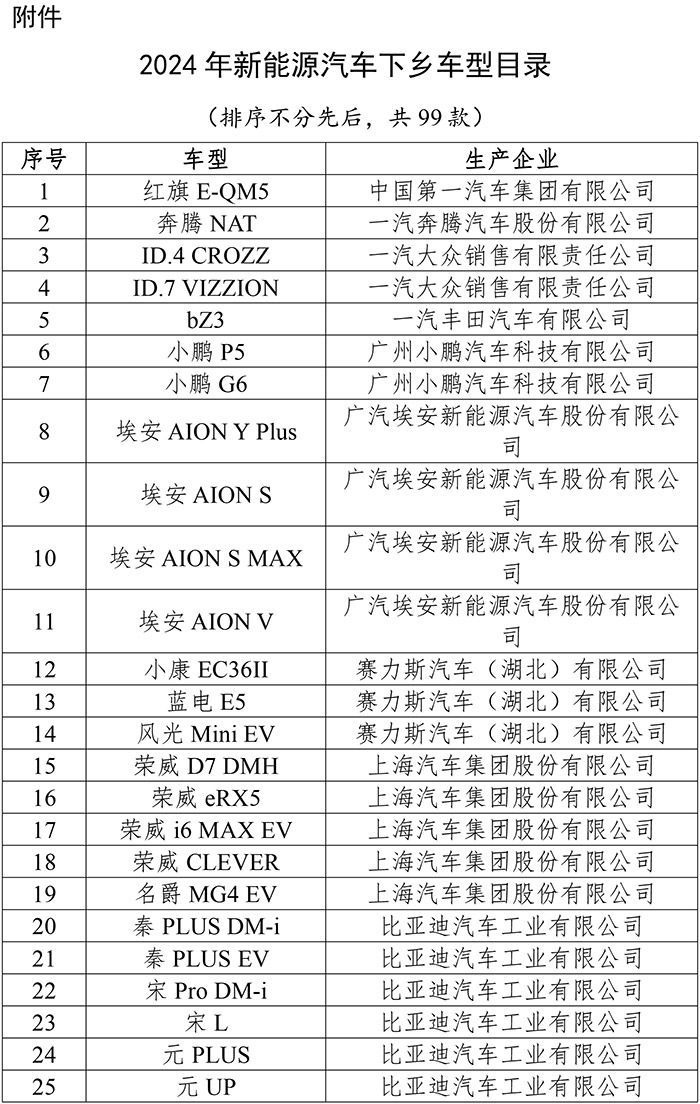 附件

2024 年新能源汽车下乡车型目录

（排序不分先后，共 99 款）

| 序号 | 车型 | 生产企业 |
|---|---|---|
| 1 | 红旗 E-QM5 | 中国第一汽车集团有限公司 |
| 2 | 奔腾 NAT | 一汽奔腾汽车股份有限公司 |
| 3 | ID.4 CROZZ | 一汽大众销售有限责任公司 |
| 4 | ID.7 VIZZION | 一汽大众销售有限责任公司 |
| 5 | bZ3 | 一汽丰田汽车有限公司 |
| 6 | 小鹏 P5 | 广州小鹏汽车科技有限公司 |
| 7 | 小鹏 G6 | 广州小鹏汽车科技有限公司 |
| 8 | 埃安 AION Y Plus | 广汽埃安新能源汽车股份有限公司 |
| 9 | 埃安 AION S | 广汽埃安新能源汽车股份有限公司 |
| 10 | 埃安 AION S MAX | 广汽埃安新能源汽车股份有限公司 |
| 11 | 埃安 AION V | 广汽埃安新能源汽车股份有限公司 |
| 12 | 小康 EC36II | 赛力斯汽车（湖北）有限公司 |
| 13 | 蓝电 E5 | 赛力斯汽车（湖北）有限公司 |
| 14 | 风光 Mini EV | 赛力斯汽车（湖北）有限公司 |
| 15 | 荣威 D7 DMH | 上海汽车集团股份有限公司 |
| 16 | 荣威 eRX5 | 上海汽车集团股份有限公司 |
| 17 | 荣威 i6 MAX EV | 上海汽车集团股份有限公司 |
| 18 | 荣威 CLEVER | 上海汽车集团股份有限公司 |
| 19 | 名爵 MG4 EV | 上海汽车集团股份有限公司 |
| 20 | 秦 PLUS DM-i | 比亚迪汽车工业有限公司 |
| 21 | 秦 PLUS EV | 比亚迪汽车工业有限公司 |
| 22 | 宋 Pro DM-i | 比亚迪汽车工业有限公司 |
| 23 | 宋 L | 比亚迪汽车工业有限公司 |
| 24 | 元 PLUS | 比亚迪汽车工业有限公司 |
| 25 | 元 UP | 比亚迪汽车工业有限公司 |